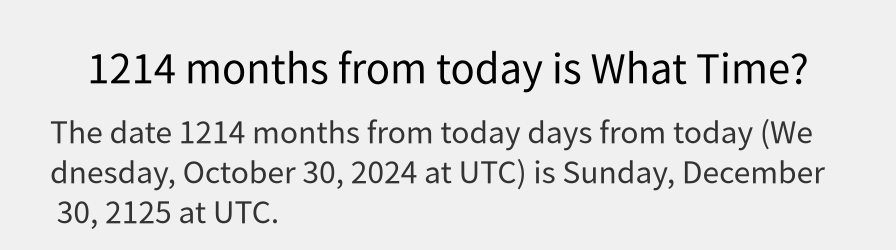 1214 months from today is What Time?

The date 1214 months from today days from today (Wednesday, October 30, 2024 at UTC) is Sunday, December 30, 2125 at UTC.